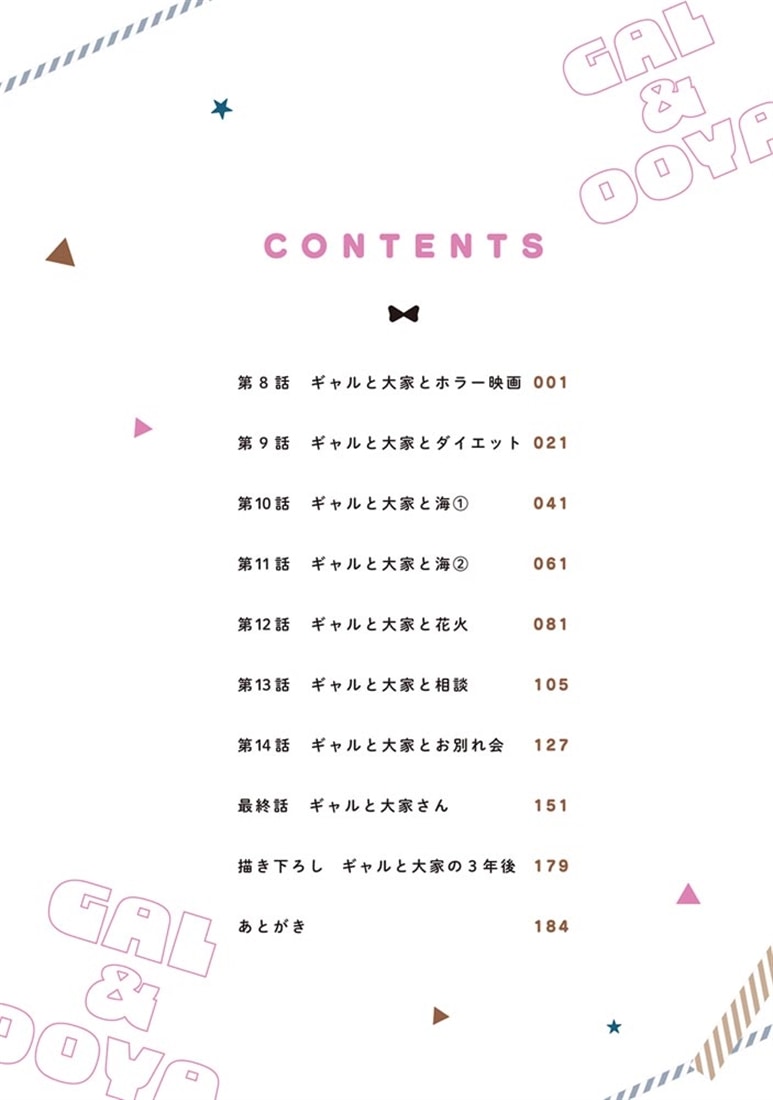 GAL
&
OOYA

CONTENTS

第8話 ギャルと大家とホラー映画 001

第9話 ギャルと大家とダイエット 021

第10話 ギャルと大家と海① 041

第11話 ギャルと大家と海② 061

第12話 ギャルと大家と花火 081

第13話 ギャルと大家と相談 105

第14話 ギャルと大家とお別れ会 127

最終話 ギャルと大家さん 151

描き下ろし ギャルと大家の3年後 179

あとがき 184

GAL
&
OOYA